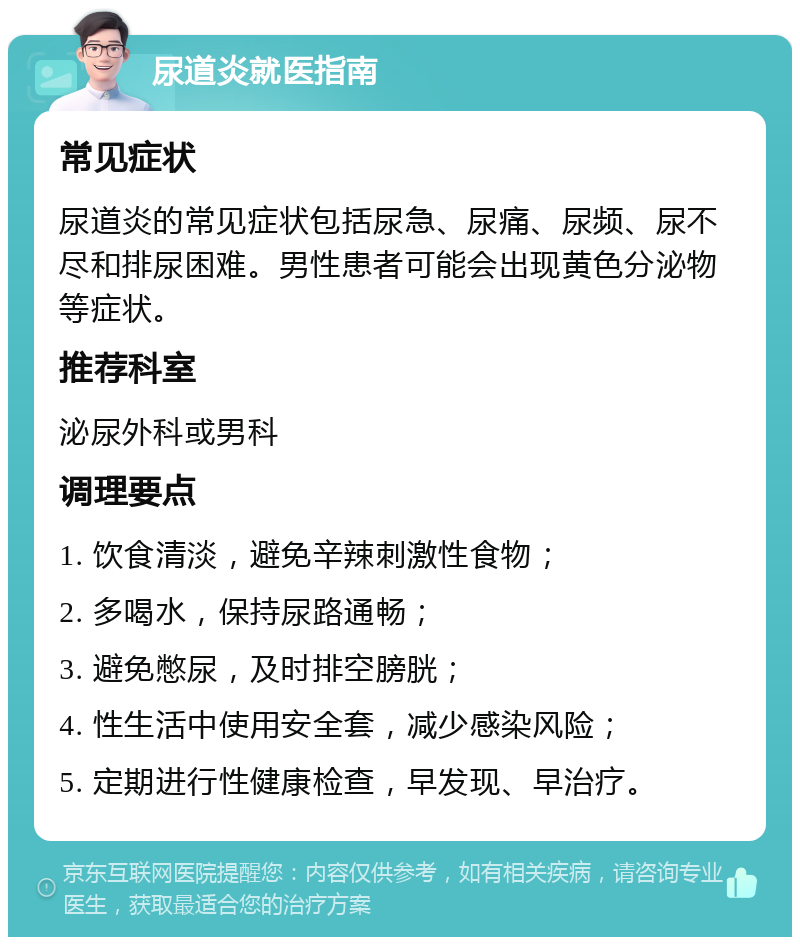 尿道炎就医指南

常见症状

尿道炎的常见症状包括尿急、尿痛、尿频、尿不尽和排尿困难。男性患者可能会出现黄色分泌物等症状。

推荐科室

泌尿外科或男科

调理要点

1. 饮食清淡，避免辛辣刺激性食物；

2. 多喝水，保持尿路通畅；

3. 避免憋尿，及时排空膀胱；

4. 性生活中使用安全套，减少感染风险；

5. 定期进行性健康检查，早发现、早治疗。

京东互联网医院提醒您：内容仅供参考，如有相关疾病，请咨询专业医生，获取最适合您的治疗方案